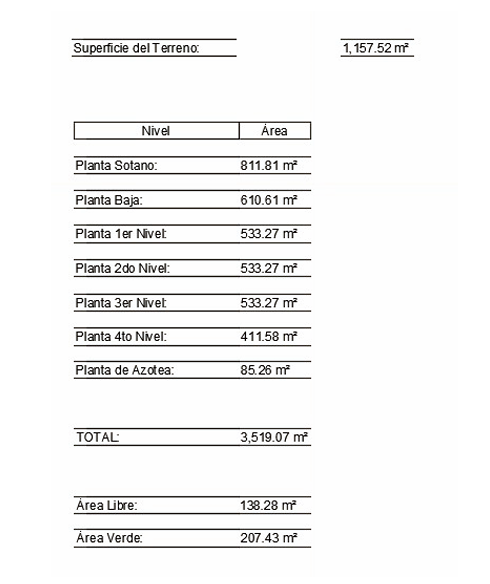 Superficie del Terreno: 1,157.52 m²

| Nivel | Área |
|---|---|
| Planta Sotano: | 811.81 m² |
| Planta Baja: | 610.61 m² |
| Planta 1er Nivel: | 533.27 m² |
| Planta 2do Nivel: | 533.27 m² |
| Planta 3er Nivel: | 533.27 m² |
| Planta 4to Nivel: | 411.58 m² |
| Planta de Azotea: | 85.26 m² |
| TOTAL: | 3,519.07 m² |
| Área Libre: | 138.28 m² |
| Área Verde: | 207.43 m² |